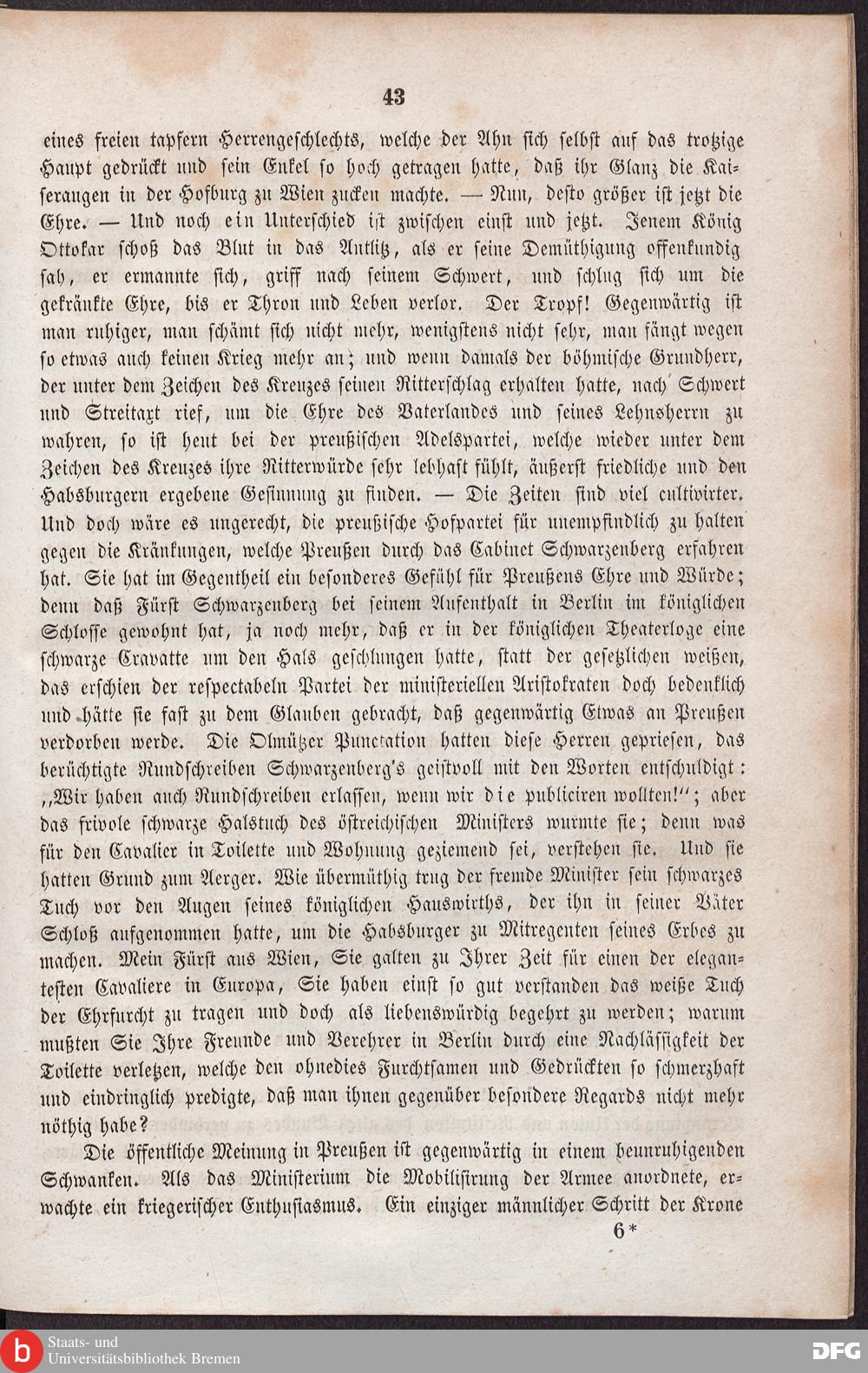 43

eines freien tapfern Herrengeschlechts, welche der Ahn sich selbst auf das trotzige Haupt gedrückt und sein Enkel so hoch getragen hatte, daß ihr Glanz die Kaiseraugen in der Hofburg zu Wien zucken machte. — Nun, desto größer ist jetzt die Ehre. — Und noch ein Unterschied ist zwischen einst und jetzt. Jenem König Ottokar schoß das Blut in das Antlitz, als er seine Demüthigung offenkundig sah, er ermannte sich, griff nach seinem Schwert, und schlug sich um die gekränkte Ehre, bis er Thron und Leben verlor. Der Tropf! Gegenwärtig ist man ruhiger, man schämt sich nicht mehr, wenigstens nicht sehr, man fängt wegen so etwas auch keinen Krieg mehr an; und wenn damals der böhmische Grundherr, der unter dem Zeichen des Kreuzes seinen Ritterschlag erhalten hatte, nach Schwert und Streitaxt rief, um die Ehre des Vaterlandes und seines Lehnsherrn zu wahren, so ist heut bei der preußischen Adelspartei, welche wieder unter dem Zeichen des Kreuzes ihre Ritterwürde sehr lebhaft fühlt, äußerst friedliche und den Habsburgern ergebene Gesinnung zu finden. — Die Zeiten sind viel cultivirter. Und doch wäre es ungerecht, die preußische Hofpartei für unempfindlich zu halten gegen die Kränkungen, welche Preußen durch das Cabinet Schwarzenberg erfahren hat. Sie hat im Gegentheil ein besonderes Gefühl für Preußens Ehre und Würde; denn daß Fürst Schwarzenberg bei seinem Aufenthalt in Berlin im königlichen Schlosse gewohnt hat, ja noch mehr, daß er in der königlichen Theaterloge eine schwarze Cravatte um den Hals geschlungen hatte, statt der gesetzlichen weißen, das erschien der respectabeln Partei der ministeriellen Aristokraten doch bedenklich und hätte sie fast zu dem Glauben gebracht, daß gegenwärtig Etwas an Preußen verdorben werde. Die Olmützer Punctation hatten diese Herren gepriesen, das berüchtigte Rundschreiben Schwarzenberg's geistvoll mit den Worten entschuldigt: „Wir haben auch Rundschreiben erlassen, wenn wir die publiciren wollten!“; aber das frivole schwarze Halstuch des östreichischen Ministers wurmte sie; denn was für den Cavalier in Toilette und Wohnung geziemend sei, verstehen sie. Und sie hatten Grund zum Aerger. Wie übermüthig trug der fremde Minister sein schwarzes Tuch vor den Augen seines königlichen Hauswirths, der ihn in seiner Väter Schloß aufgenommen hatte, um die Habsburger zu Mitregenten seines Erbes zu machen. Mein Fürst aus Wien, Sie galten zu Ihrer Zeit für einen der elegantesten Cavaliere in Europa, Sie haben einst so gut verstanden das weiße Tuch der Ehrfurcht zu tragen und doch als liebenswürdig begehrt zu werden; warum mußten Sie Ihre Freunde und Verehrer in Berlin durch eine Nachlässigkeit der Toilette verletzen, welche den ohnedies Furchtsamen und Gedrückten so schmerzhaft und eindringlich predigte, daß man ihnen gegenüber besondere Regards nicht mehr nöthig habe?

Die öffentliche Meinung in Preußen ist gegenwärtig in einem beunruhigenden Schwanken. Als das Ministerium die Mobilisirung der Armee anordnete, erwachte ein kriegerischer Enthusiasmus. Ein einziger männlicher Schritt der Krone

6*

Staats- und Universitätsbibliothek Bremen
DFG